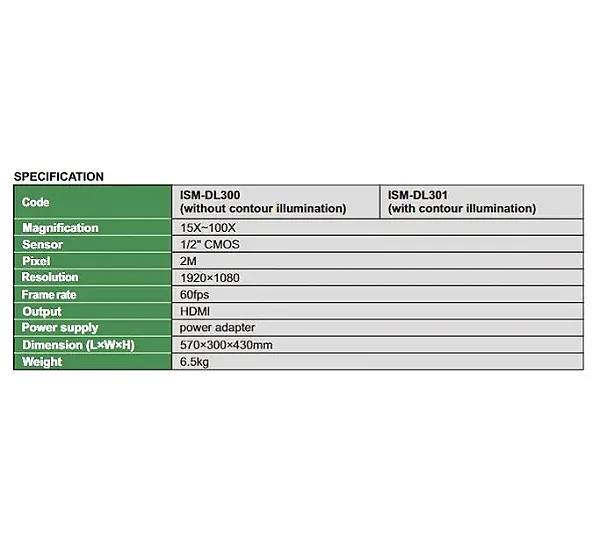 SPECIFICATION

| Code | ISM-DL300 (without contour illumination) | ISM-DL301 (with contour illumination) |
|---|---|---|
| Magnification | 15X~100X | |
| Sensor | 1/2" CMOS | |
| Pixel | 2M | |
| Resolution | 1920×1080 | |
| Frame rate | 60fps | |
| Output | HDMI | |
| Power supply | power adapter | |
| Dimension (L×W×H) | 570×300×430mm | |
| Weight | 6.5kg | |